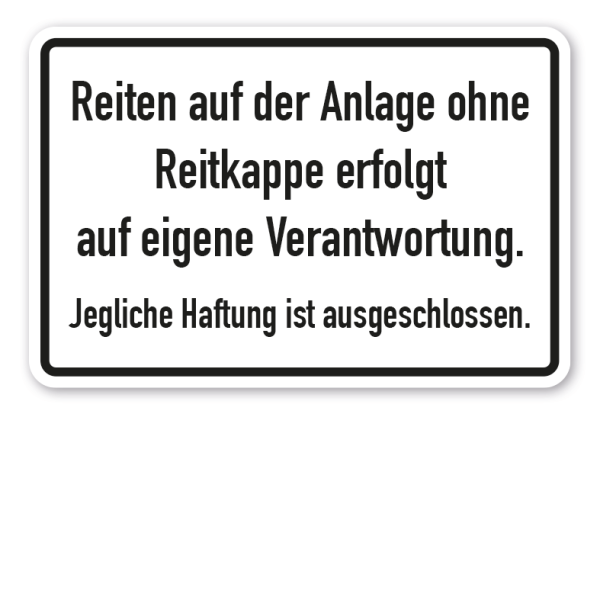 Reiten auf der Anlage ohne Reitkappe erfolgt auf eigene Verantwortung.

Jegliche Haftung ist ausgeschlossen.